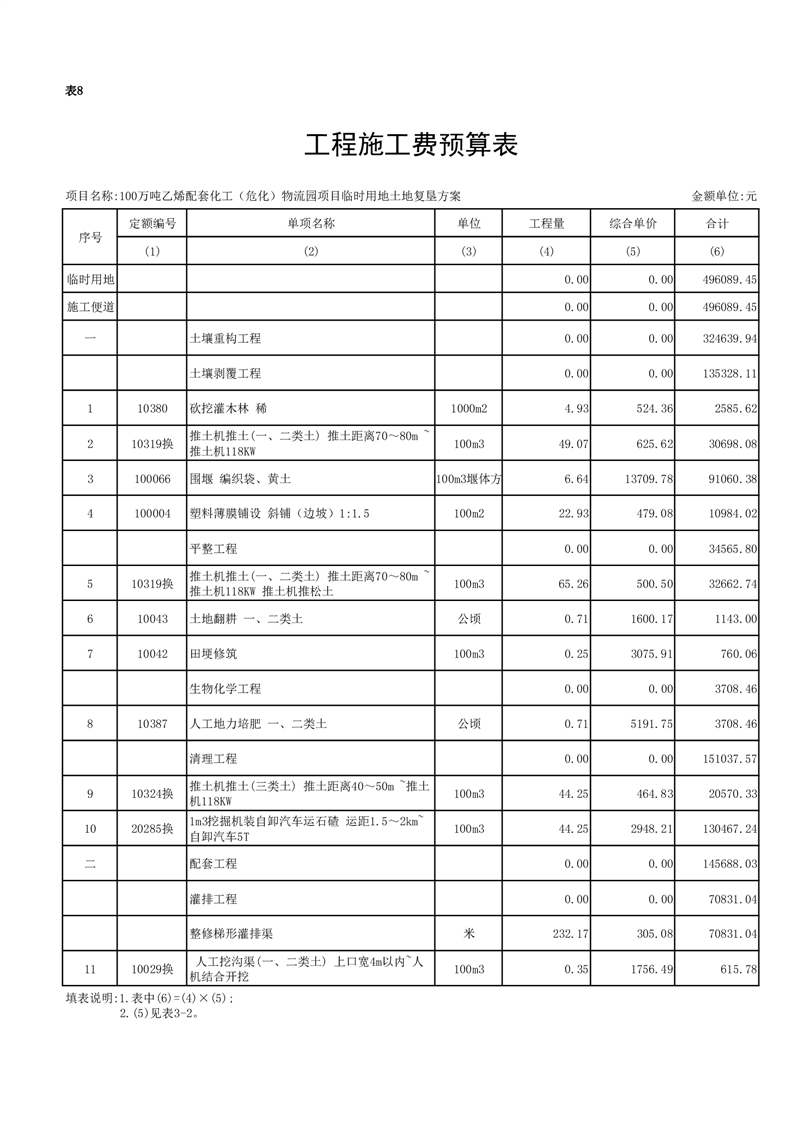 表8

工程施工费预算表

项目名称:100万吨乙烯配套化工（危化）物流园项目临时用地土地复垦方案 金额单位:元

| 序号 | 定额编号 | 单项名称 | 单位 | 工程量 | 综合单价 | 合计 |
|---|---|---|---|---|---|---|
| | (1) | (2) | (3) | (4) | (5) | (6) |
| 临时用地 | | | | 0.00 | 0.00 | 496089.45 |
| 施工便道 | | | | 0.00 | 0.00 | 496089.45 |
| 一 | | 土壤重构工程 | | 0.00 | 0.00 | 324639.94 |
| | | 土壤剥覆工程 | | 0.00 | 0.00 | 135328.11 |
| 1 | 10380 | 砍挖灌木林 稀 | 1000m2 | 4.93 | 524.36 | 2585.62 |
| 2 | 10319换 | 推土机推土(一、二类土) 推土距离70~80m ~推土机118KW | 100m3 | 49.07 | 625.62 | 30698.08 |
| 3 | 100066 | 围堰 编织袋、黄土 | 100m3堰体方 | 6.64 | 13709.78 | 91060.38 |
| 4 | 100004 | 塑料薄膜铺设 斜铺（边坡）1:1.5 | 100m2 | 22.93 | 479.08 | 10984.02 |
| | | 平整工程 | | 0.00 | 0.00 | 34565.80 |
| 5 | 10319换 | 推土机推土(一、二类土) 推土距离70~80m ~推土机118KW 推土机推松土 | 100m3 | 65.26 | 500.50 | 32662.74 |
| 6 | 10043 | 土地翻耕 一、二类土 | 公顷 | 0.71 | 1600.17 | 1143.00 |
| 7 | 10042 | 田埂修筑 | 100m3 | 0.25 | 3075.91 | 760.06 |
| | | 生物化学工程 | | 0.00 | 0.00 | 3708.46 |
| 8 | 10387 | 人工地力培肥 一、二类土 | 公顷 | 0.71 | 5191.75 | 3708.46 |
| | | 清理工程 | | 0.00 | 0.00 | 151037.57 |
| 9 | 10324换 | 推土机推土(三类土) 推土距离40~50m ~推土机118KW | 100m3 | 44.25 | 464.83 | 20570.33 |
| 10 | 20285换 | 1m3挖掘机装自卸汽车运石碴 运距1.5~2km~自卸汽车5T | 100m3 | 44.25 | 2948.21 | 130467.24 |
| 二 | | 配套工程 | | 0.00 | 0.00 | 145688.03 |
| | | 灌排工程 | | 0.00 | 0.00 | 70831.04 |
| | | 整修梯形灌排渠 | 米 | 232.17 | 305.08 | 70831.04 |
| 11 | 10029换 | 人工挖沟渠(一、二类土) 上口宽4m以内~人机结合开挖 | 100m3 | 0.35 | 1756.49 | 615.78 |

填表说明:1.表中(6)=(4)×(5)；
2.(5)见表3-2。